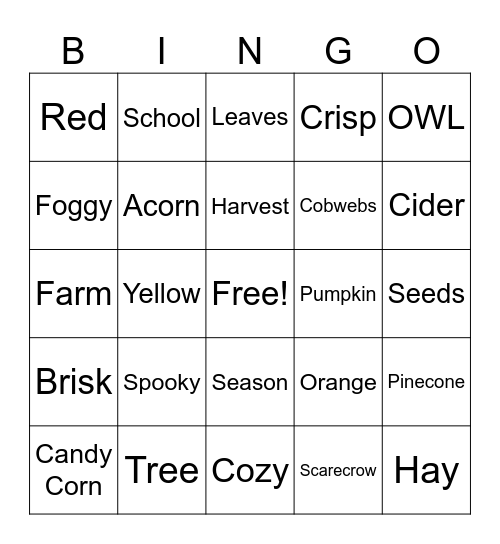 | B | I | N | G | O |
|---|---|---|---|---|
| Red | School | Leaves | Crisp | OWL |
| Foggy | Acorn | Harvest | Cobwebs | Cider |
| Farm | Yellow | Free! | Pumpkin | Seeds |
| Brisk | Spooky | Season | Orange | Pinecone |
| Candy Corn | Tree | Cozy | Scarecrow | Hay |